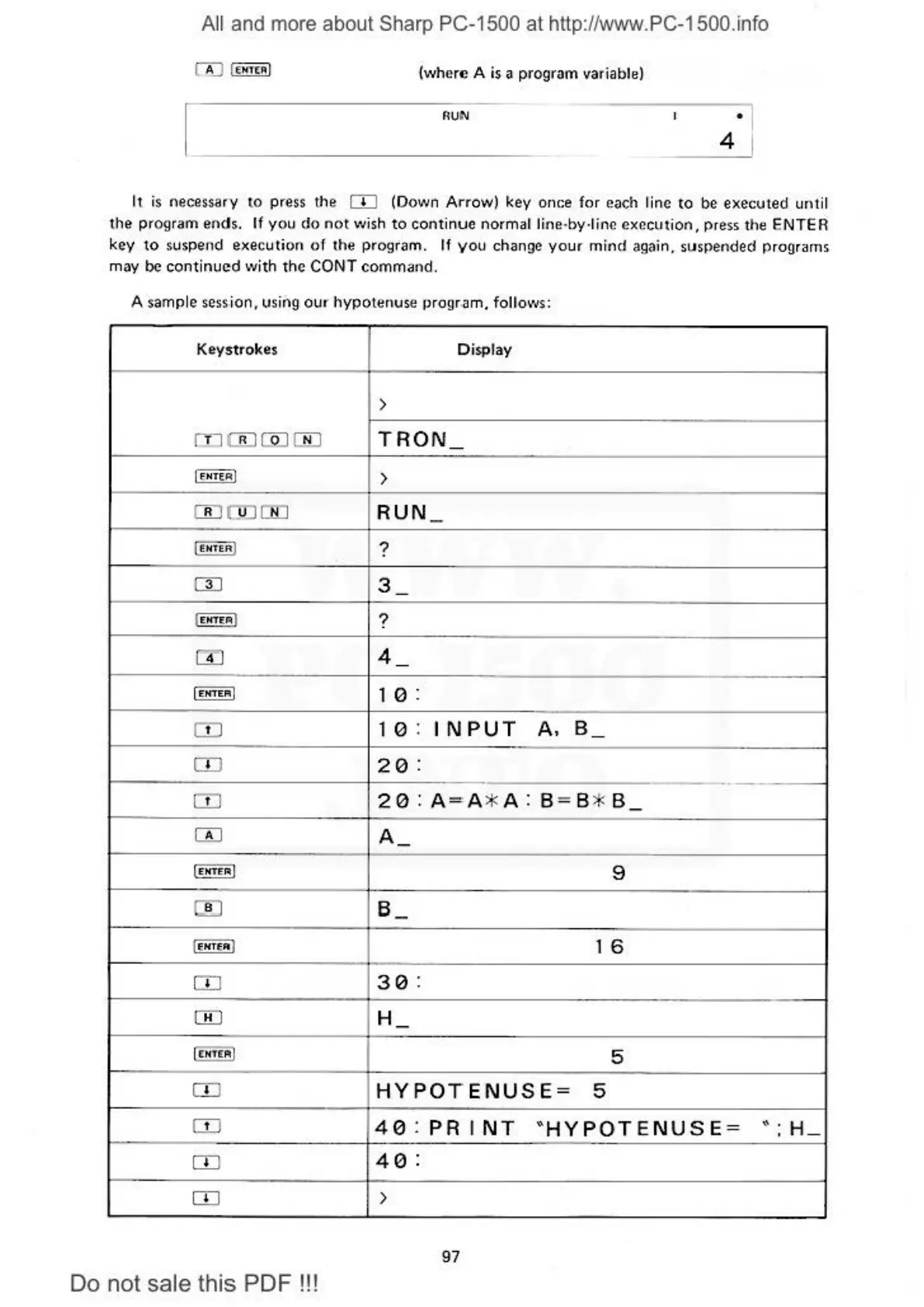 All and more about Sharp PC-1500 at http://www.PC-1500.info

A ENTER (where A is a program variable)

RUN I •
4

It is necessary to press the ↓ (Down Arrow) key once for each line to be executed until the program ends. If you do not wish to continue normal line-by-line execution, press the ENTER key to suspend execution of the program. If you change your mind again, suspended programs may be continued with the CONT command.

A sample session, using our hypotenuse program, follows:

| Keystrokes | Display |
|---|---|
| | > |
| T R O N | TRON_ |
| ENTER | > |
| R U N | RUN_ |
| ENTER | ? |
| 3 | 3_ |
| ENTER | ? |
| 4 | 4_ |
| ENTER | 10: |
| ↑ | 10: INPUT A, B_ |
| ↓ | 20: |
| ↑ | 20: A=A*A: B=B*B_ |
| A | A_ |
| ENTER | 9 |
| B | B_ |
| ENTER | 16 |
| ↓ | 30: |
| H | H_ |
| ENTER | 5 |
| ↓ | HYPOTENUSE= 5 |
| ↑ | 40: PRINT "HYPOTENUSE= "; H_ |
| ↓ | 40: |
| ↓ | > |

97

Do not sale this PDF !!!